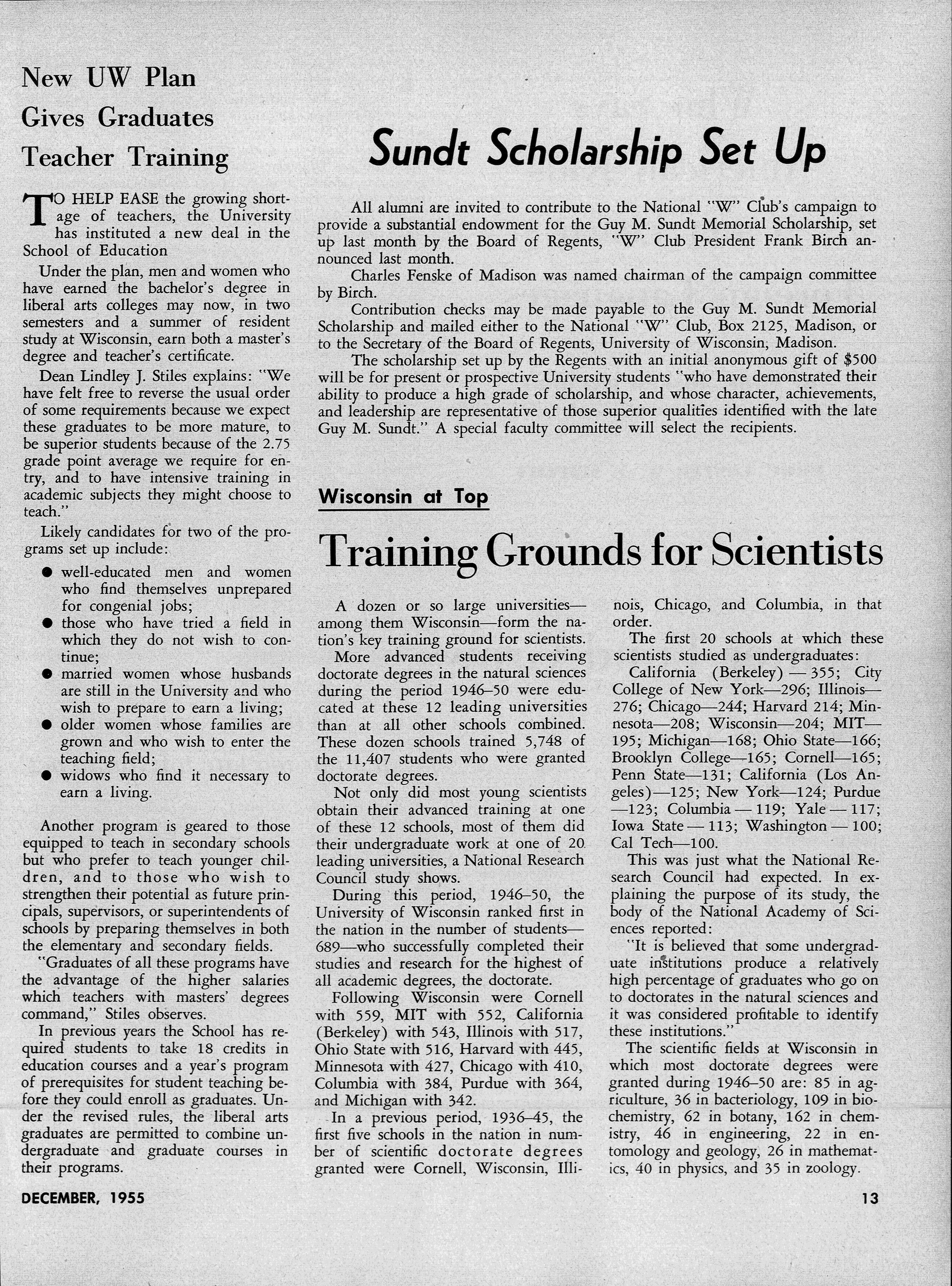 New UW Plan Gives Graduates Teacher Training

TO HELP EASE the growing shortage of teachers, the University has instituted a new deal in the School of Education

Under the plan, men and women who have earned the bachelor's degree in liberal arts colleges may now, in two semesters and a summer of resident study at Wisconsin, earn both a master's degree and teacher's certificate.

Dean Lindley J. Stiles explains: "We have felt free to reverse the usual order of some requirements because we expect these graduates to be more mature, to be superior students because of the 2.75 grade point average we require for entry, and to have intensive training in academic subjects they might choose to teach."

Likely candidates for two of the programs set up include:

● well-educated men and women who find themselves unprepared for congenial jobs;
● those who have tried a field in which they do not wish to continue;
● married women whose husbands are still in the University and who wish to prepare to earn a living;
● older women whose families are grown and who wish to enter the teaching field;
● widows who find it necessary to earn a living.

Another program is geared to those equipped to teach in secondary schools but who prefer to teach younger children, and to those who wish to strengthen their potential as future principals, supervisors, or superintendents of schools by preparing themselves in both the elementary and secondary fields.

"Graduates of all these programs have the advantage of the higher salaries which teachers with masters' degrees command," Stiles observes.

In previous years the School has required students to take 18 credits in education courses and a year's program of prerequisites for student teaching before they could enroll as graduates. Under the revised rules, the liberal arts graduates are permitted to combine undergraduate and graduate courses in their programs.

Sundt Scholarship Set Up

All alumni are invited to contribute to the National "W" Club's campaign to provide a substantial endowment for the Guy M. Sundt Memorial Scholarship, set up last month by the Board of Regents, "W" Club President Frank Birch announced last month.

Charles Fenske of Madison was named chairman of the campaign committee by Birch.

Contribution checks may be made payable to the Guy M. Sundt Memorial Scholarship and mailed either to the National "W" Club, Box 2125, Madison, or to the Secretary of the Board of Regents, University of Wisconsin, Madison.

The scholarship set up by the Regents with an initial anonymous gift of $500 will be for present or prospective University students "who have demonstrated their ability to produce a high grade of scholarship, and whose character, achievements, and leadership are representative of those superior qualities identified with the late Guy M. Sundt." A special faculty committee will select the recipients.

Wisconsin at Top

Training Grounds for Scientists

A dozen or so large universities—among them Wisconsin—form the nation's key training ground for scientists.

More advanced students receiving doctorate degrees in the natural sciences during the period 1946–50 were educated at these 12 leading universities than at all other schools combined. These dozen schools trained 5,748 of the 11,407 students who were granted doctorate degrees.

Not only did most young scientists obtain their advanced training at one of these 12 schools, most of them did their undergraduate work at one of 20 leading universities, a National Research Council study shows.

During this period, 1946–50, the University of Wisconsin ranked first in the nation in the number of students—689—who successfully completed their studies and research for the highest of all academic degrees, the doctorate.

Following Wisconsin were Cornell with 559, MIT with 552, California (Berkeley) with 543, Illinois with 517, Ohio State with 516, Harvard with 445, Minnesota with 427, Chicago with 410, Columbia with 384, Purdue with 364, and Michigan with 342.

In a previous period, 1936–45, the first five schools in the nation in number of scientific doctorate degrees granted were Cornell, Wisconsin, Illinois, Chicago, and Columbia, in that order.

The first 20 schools at which these scientists studied as undergraduates:

California (Berkeley) — 355; City College of New York—296; Illinois—276; Chicago—244; Harvard 214; Minnesota—208; Wisconsin—204; MIT—195; Michigan—168; Ohio State—166; Brooklyn College—165; Cornell—165; Penn State—131; California (Los Angeles)—125; New York—124; Purdue—123; Columbia — 119; Yale — 117; Iowa State — 113; Washington — 100; Cal Tech—100.

This was just what the National Research Council had expected. In explaining the purpose of its study, the body of the National Academy of Sciences reported:

"It is believed that some undergraduate institutions produce a relatively high percentage of graduates who go on to doctorates in the natural sciences and it was considered profitable to identify these institutions."

The scientific fields at Wisconsin in which most doctorate degrees were granted during 1946–50 are: 85 in agriculture, 36 in bacteriology, 109 in biochemistry, 62 in botany, 162 in chemistry, 46 in engineering, 22 in entomology and geology, 26 in mathematics, 40 in physics, and 35 in zoology.

DECEMBER, 1955

13